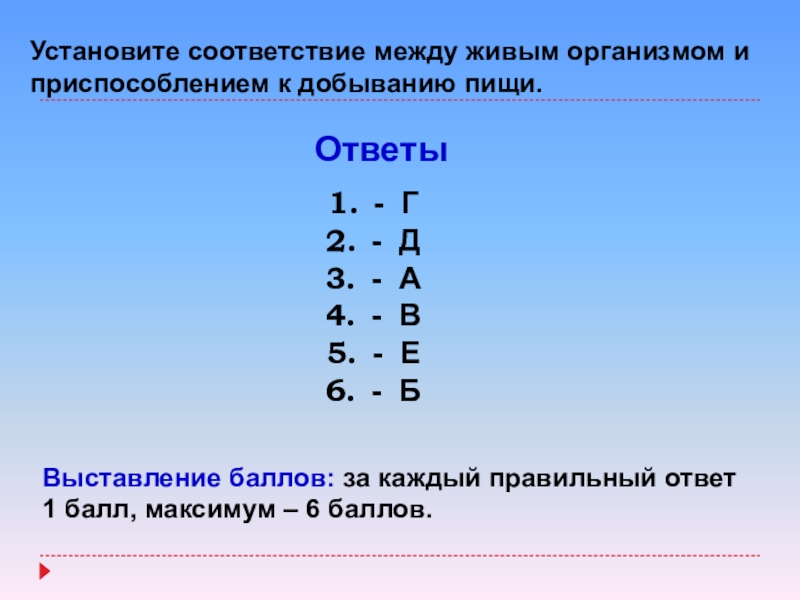 Установите соответствие между живым организмом и приспособлением к добыванию пищи.

Ответы

1. - Г
2. - Д
3. - А
4. - В
5. - Е
6. - Б

Выставление баллов: за каждый правильный ответ 1 балл, максимум – 6 баллов.